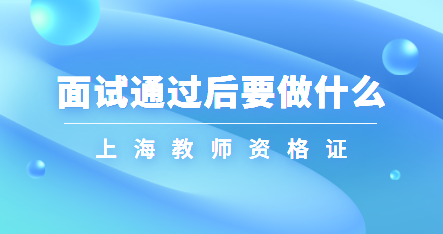 面试通过后要做什么

上海教师资格证